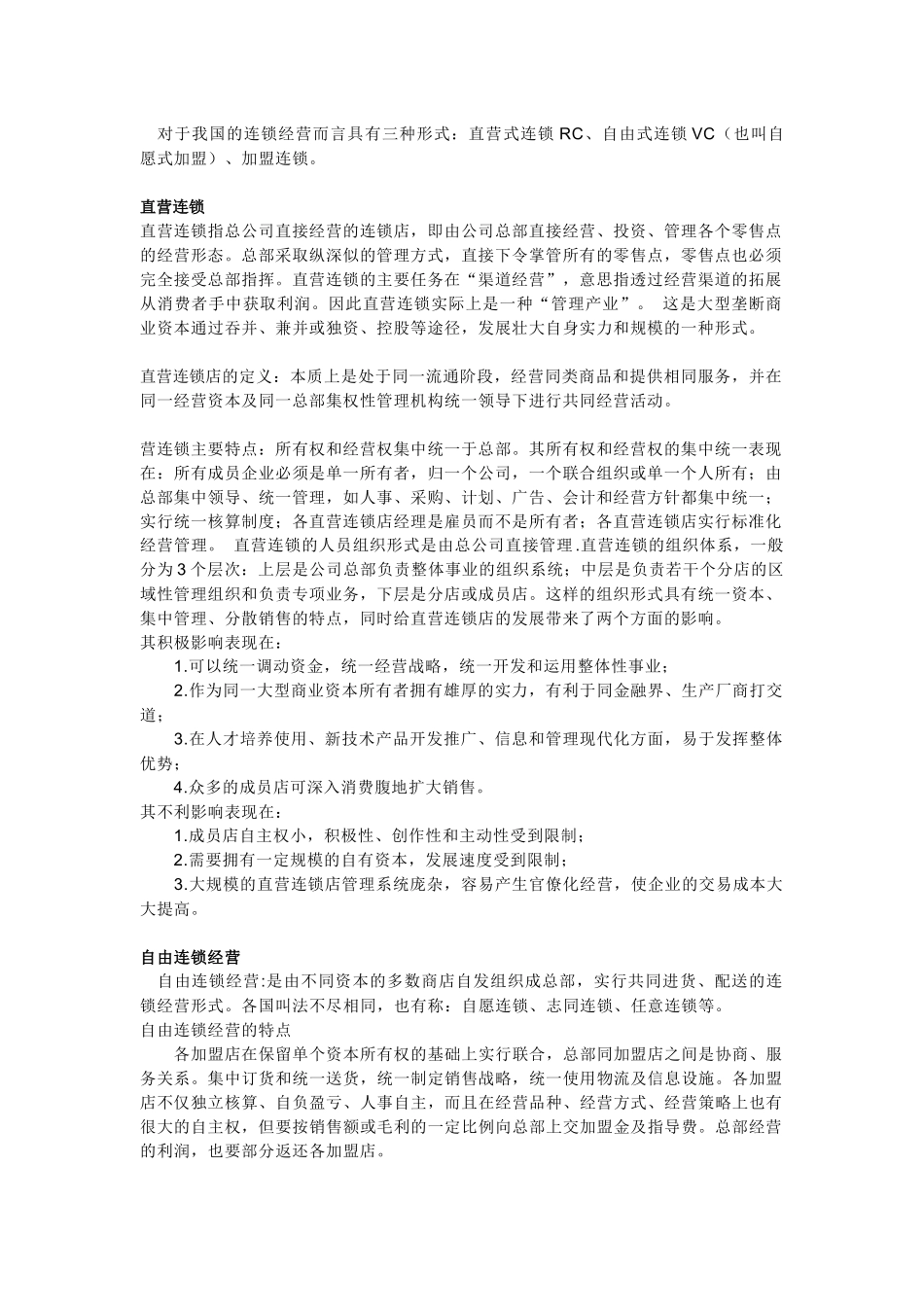 对于我国的连锁经营而言具有三种形式：直营式连锁 RC、自由式连锁 VC（也叫自愿式加盟）、加盟连锁。

直营连锁
直营连锁指总公司直接经营的连锁店，即由公司总部直接经营、投资、管理各个零售点的经营形态。总部采取纵深似的管理方式，直接下令掌管所有的零售点，零售点也必须完全接受总部指挥。直营连锁的主要任务在“渠道经营”，意思指透过经营渠道的拓展从消费者手中获取利润。因此直营连锁实际上是一种“管理产业”。 这是大型垄断商业资本通过吞并、兼并或独资、控股等途径，发展壮大自身实力和规模的一种形式。

直营连锁店的定义：本质上是处于同一流通阶段，经营同类商品和提供相同服务，并在同一经营资本及同一总部集权性管理机构统一领导下进行共同经营活动。

营连锁主要特点：所有权和经营权集中统一于总部。其所有权和经营权的集中统一表现在：所有成员企业必须是单一所有者，归一个公司，一个联合组织或单一个人所有；由总部集中领导、统一管理，如人事、采购、计划、广告、会计和经营方针都集中统一；实行统一核算制度；各直营连锁店经理是雇员而不是所有者；各直营连锁店实行标准化经营管理。 直营连锁的人员组织形式是由总公司直接管理.直营连锁的组织体系，一般分为 3 个层次：上层是公司总部负责整体事业的组织系统；中层是负责若干个分店的区域性管理组织和负责专项业务，下层是分店或成员店。这样的组织形式具有统一资本、集中管理、分散销售的特点，同时给直营连锁店的发展带来了两个方面的影响。
其积极影响表现在：
1.可以统一调动资金，统一经营战略，统一开发和运用整体性事业；
2.作为同一大型商业资本所有者拥有雄厚的实力，有利于同金融界、生产厂商打交道；
3.在人才培养使用、新技术产品开发推广、信息和管理现代化方面，易于发挥整体优势；
4.众多的成员店可深入消费腹地扩大销售。
其不利影响表现在：
1.成员店自主权小，积极性、创作性和主动性受到限制；
2.需要拥有一定规模的自有资本，发展速度受到限制；
3.大规模的直营连锁店管理系统庞杂，容易产生官僚化经营，使企业的交易成本大大提高。

自由连锁经营
自由连锁经营:是由不同资本的多数商店自发组织成总部，实行共同进货、配送的连锁经营形式。各国叫法不尽相同，也有称：自愿连锁、志同连锁、任意连锁等。
自由连锁经营的特点
各加盟店在保留单个资本所有权的基础上实行联合，总部同加盟店之间是协商、服务关系。集中订货和统一送货，统一制定销售战略，统一使用物流及信息设施。各加盟店不仅独立核算、自负盈亏、人事自主，而且在经营品种、经营方式、经营策略上也有很大的自主权，但要按销售额或毛利的一定比例向总部上交加盟金及指导费。总部经营的利润，也要部分返还各加盟店。